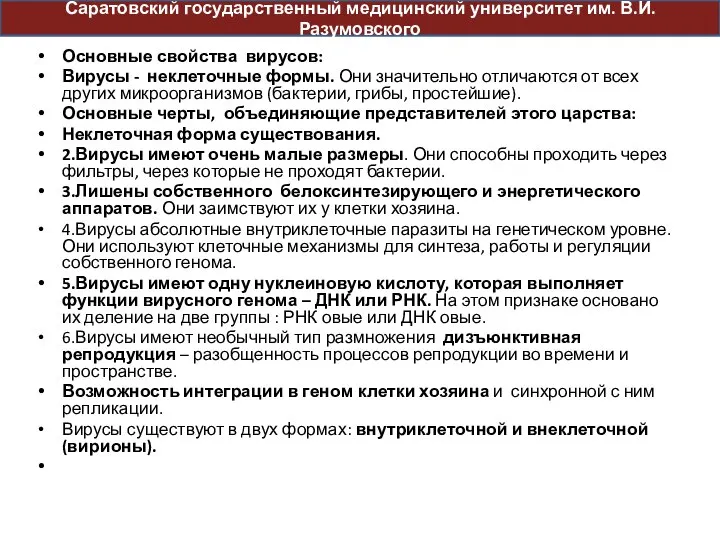 Саратовский государственный медицинский университет им. В.И. Разумовского

• Основные свойства вирусов:
• Вирусы - неклеточные формы. Они значительно отличаются от всех других микроорганизмов (бактерии, грибы, простейшие).
• Основные черты, объединяющие представителей этого царства:
• Неклеточная форма существования.
• 2.Вирусы имеют очень малые размеры. Они способны проходить через фильтры, через которые не проходят бактерии.
• 3.Лишены собственного белоксинтезирующего и энергетического аппаратов. Они заимствуют их у клетки хозяина.
• 4.Вирусы абсолютные внутриклеточные паразиты на генетическом уровне. Они используют клеточные механизмы для синтеза, работы и регуляции собственного генома.
• 5.Вирусы имеют одну нуклеиновую кислоту, которая выполняет функции вирусного генома – ДНК или РНК. На этом признаке основано их деление на две группы : РНК овые или ДНК овые.
• 6.Вирусы имеют необычный тип размножения дизъюнктивная репродукция – разобщенность процессов репродукции во времени и пространстве.
• Возможность интеграции в геном клетки хозяина и синхронной с ним репликации.
• Вирусы существуют в двух формах: внутриклеточной и внеклеточной (вирионы).
•